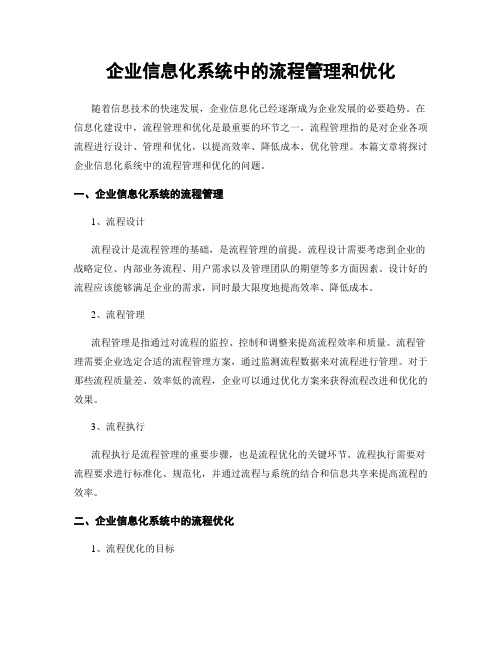 企业信息化系统中的流程管理和优化

随着信息技术的快速发展，企业信息化已经逐渐成为企业发展的必要趋势。在信息化建设中，流程管理和优化是最重要的环节之一。流程管理指的是对企业各项流程进行设计、管理和优化，以提高效率、降低成本、优化管理。本篇文章将探讨企业信息化系统中的流程管理和优化的问题。

一、企业信息化系统的流程管理

1、流程设计

流程设计是流程管理的基础，是流程管理的前提。流程设计需要考虑到企业的战略定位、内部业务流程、用户需求以及管理团队的期望等多方面因素。设计好的流程应该能够满足企业的需求，同时最大限度地提高效率、降低成本。

2、流程管理

流程管理是指通过对流程的监控、控制和调整来提高流程效率和质量。流程管理需要企业选定合适的流程管理方案，通过监测流程数据来对流程进行管理。对于那些流程质量差、效率低的流程，企业可以通过优化方案来获得流程改进和优化的效果。

3、流程执行

流程执行是流程管理的重要步骤，也是流程优化的关键环节。流程执行需要对流程要求进行标准化、规范化，并通过流程与系统的结合和信息共享来提高流程的效率。

二、企业信息化系统中的流程优化

1、流程优化的目标